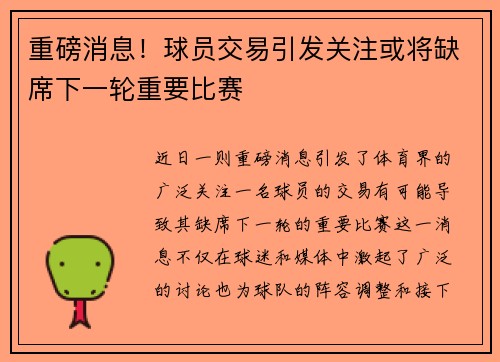 重磅消息！球员交易引发关注或将缺席下一轮重要比赛

近日一则重磅消息引发了体育界的广泛关注一名球员的交易有可能导致其缺席下一轮的重要比赛这一消息不仅在球迷和媒体中激起了广泛的讨论也为球队的阵容调整和接下